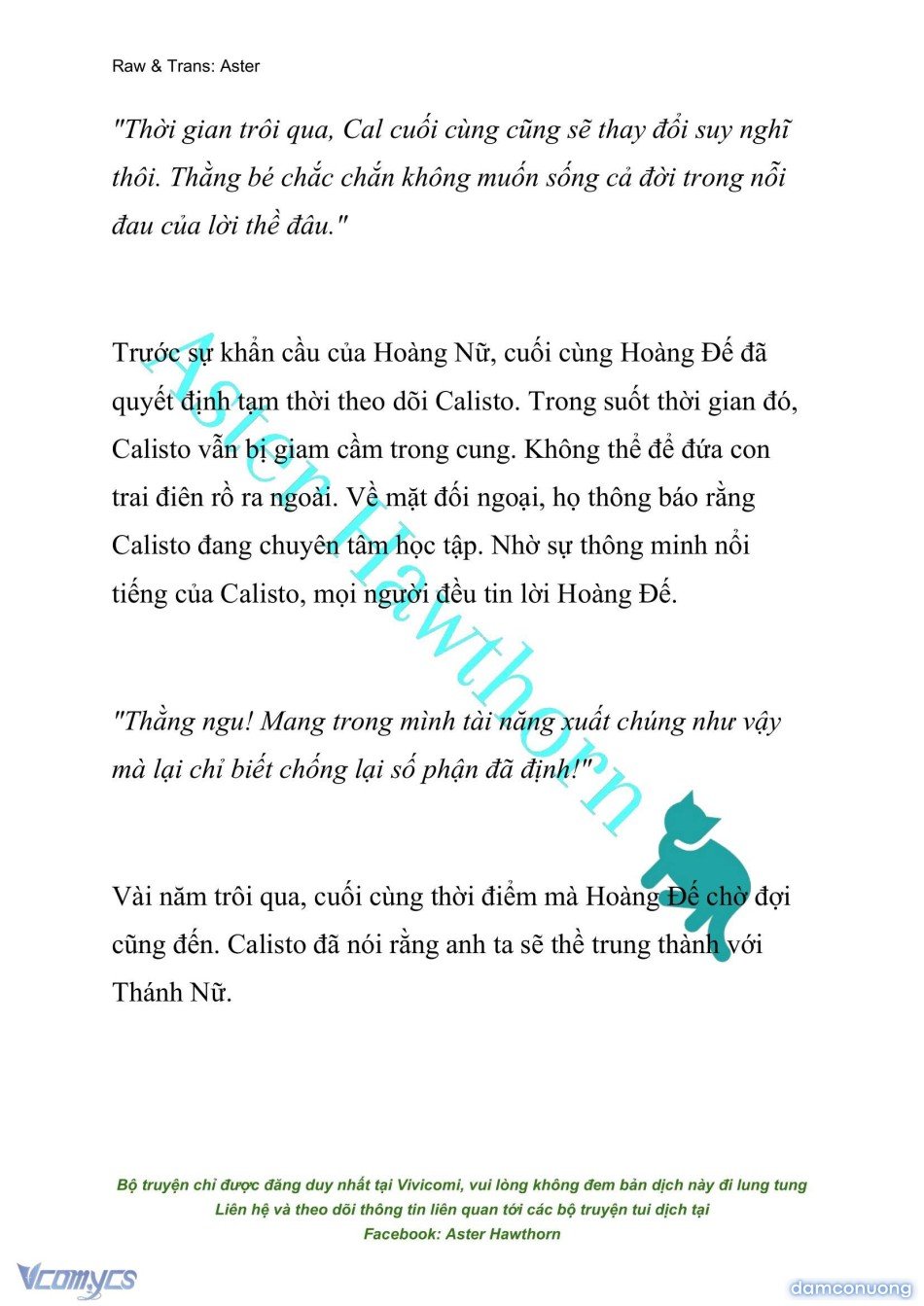 Raw & Trans: Aster

"Thời gian trôi qua, Cal cuối cùng cũng sẽ thay đổi suy nghĩ thôi. Thằng bé chắc chắn không muốn sống cả đời trong nỗi đau của lời thề đâu."

Trước sự khẩn cầu của Hoàng Nữ, cuối cùng Hoàng Đế đã quyết định tạm thời theo dõi Calisto. Trong suốt thời gian đó, Calisto vẫn bị giam cầm trong cung. Không thể để đứa con trai điên rồ ra ngoài. Về mặt đối ngoại, họ thông báo rằng Calisto đang chuyên tâm học tập. Nhờ sự thông minh nổi tiếng của Calisto, mọi người đều tin lời Hoàng Đế.

"Thằng ngu! Mang trong mình tài năng xuất chúng như vậy mà lại chỉ biết chống lại số phận đã định!"

Vài năm trôi qua, cuối cùng thời điểm mà Hoàng Đế chờ đợi cũng đến. Calisto đã nói rằng anh ta sẽ thề trung thành với Thánh Nữ.

Aster Hawthorn

Bộ truyện chỉ được đăng duy nhất tại Vivicomi, vui lòng không đem bản dịch này đi lung tung
Liên hệ và theo dõi thông tin liên quan tới các bộ truyện tui dịch tại
Facebook: Aster Hawthorn

Vcomycs

damconuong